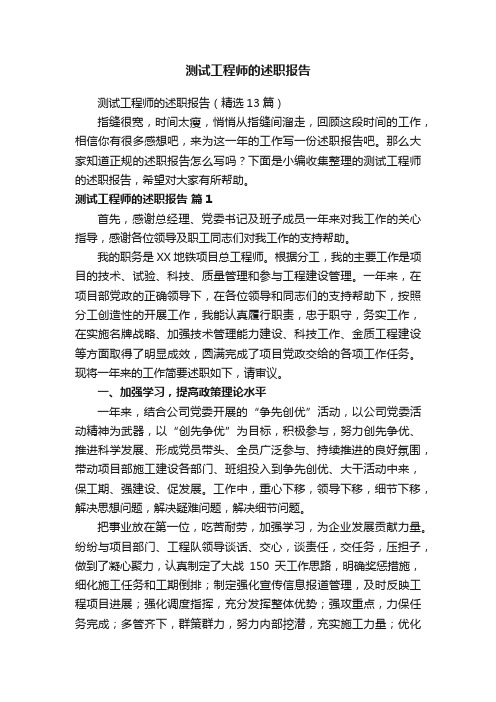 测试工程师的述职报告

测试工程师的述职报告（精选13篇）

指缝很宽，时间太瘦，悄悄从指缝间溜走，回顾这段时间的工作，相信你有很多感想吧，来为这一年的工作写一份述职报告吧。那么大家知道正规的述职报告怎么写吗？下面是小编收集整理的测试工程师的述职报告，希望对大家有所帮助。

测试工程师的述职报告 篇1

首先，感谢总经理、党委书记及班子成员一年来对我工作的关心指导，感谢各位领导及职工同志们对我工作的支持帮助。

我的职务是XX地铁项目总工程师。根据分工，我的主要工作是项目的技术、试验、科技、质量管理和参与工程建设管理。一年来，在项目部党政的正确领导下，在各位领导和同志们的支持帮助下，按照分工创造性的开展工作，我能认真履行职责，忠于职守，务实工作，在实施名牌战略、加强技术管理能力建设、科技工作、金质工程建设等方面取得了明显成效，圆满完成了项目党政交给的各项工作任务。现将一年来的工作简要述职如下，请审议。

一、加强学习，提高政策理论水平

一年来，结合公司党委开展的“争先创优”活动，以公司党委活动精神为武器，以“创先争优”为目标，积极参与，努力创先争优、推进科学发展、形成党员带头、全员广泛参与、持续推进的良好氛围，带动项目部施工建设各部门、班组投入到争先创优、大干活动中来，保工期、强建设、促发展。工作中，重心下移，领导下移，细节下移，解决思想问题，解决疑难问题，解决细节问题。

把事业放在第一位，吃苦耐劳，加强学习，为企业发展贡献力量。纷纷与项目部门、工程队领导谈话、交心，谈责任，交任务，压担子，做到了凝心聚力，认真制定了大战 150 天工作思路，明确奖惩措施，细化施工任务和工期倒排；制定强化宣传信息报道管理，及时反映工程项目进展；强化调度指挥，充分发挥整体优势；强攻重点，力保任务完成；多管齐下，群策群力，努力内部挖潜，充实施工力量；优化